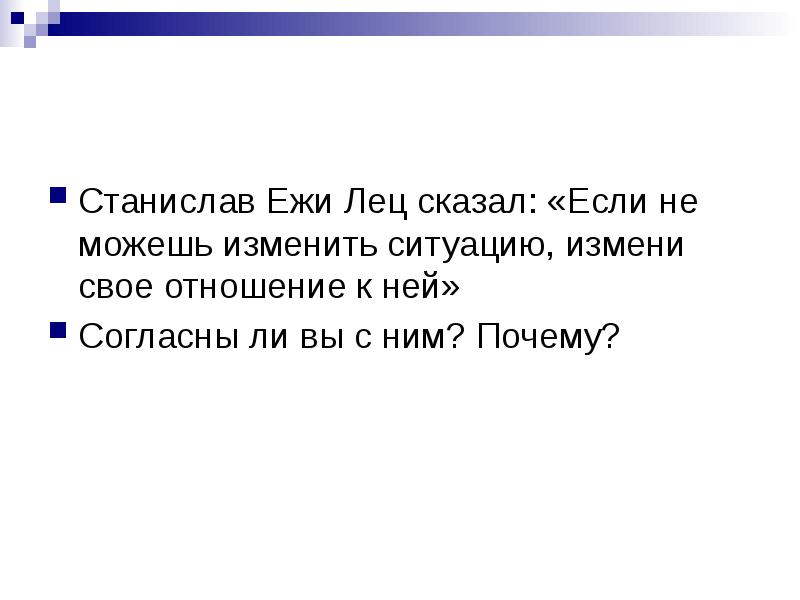 Станислав Ежи Лец сказал: «Если не можешь изменить ситуацию, измени свое отношение к ней»

Согласны ли вы с ним? Почему?